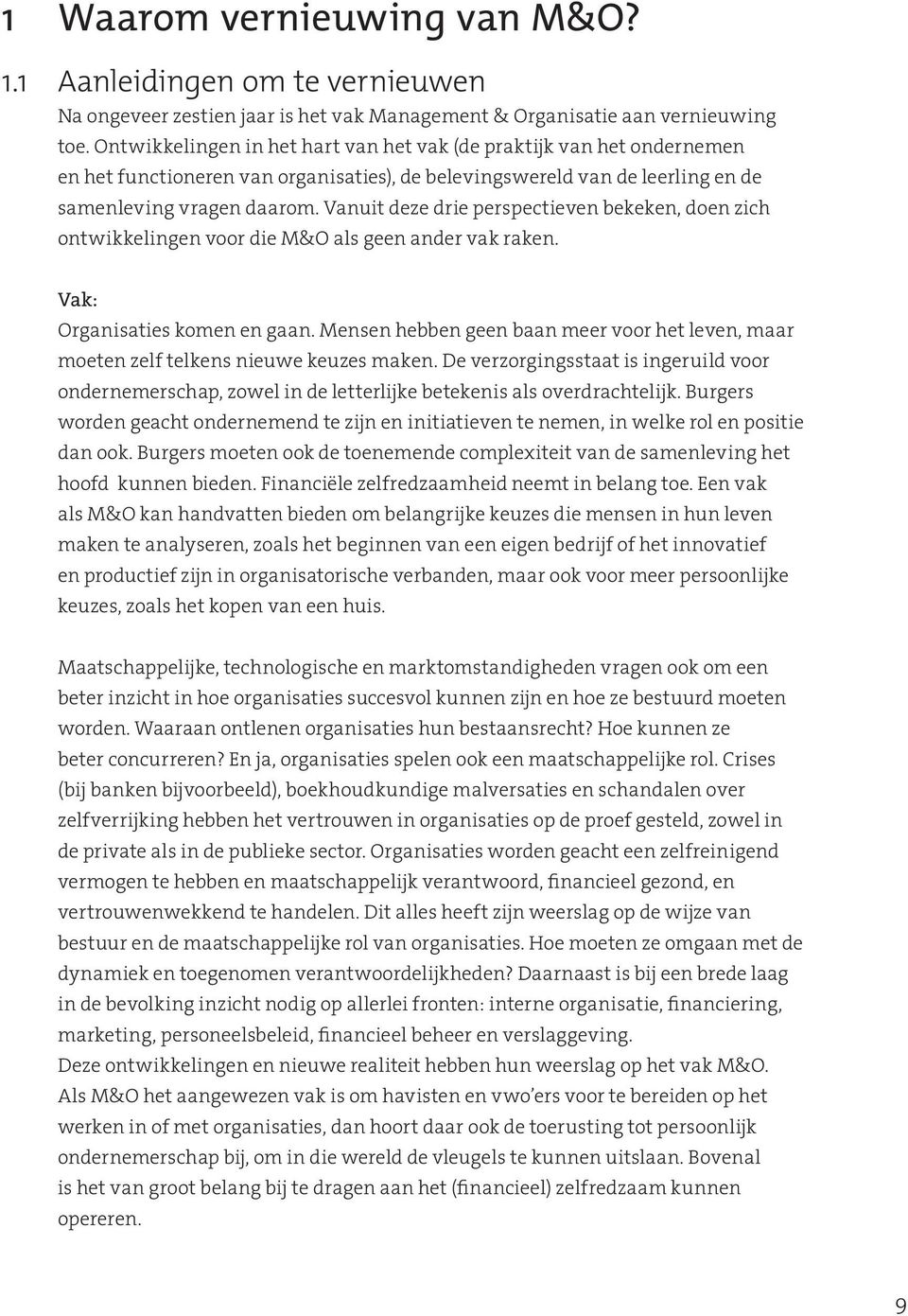 1 Waarom vernieuwing van M&O?

1.1 Aanleidingen om te vernieuwen

Na ongeveer zestien jaar is het vak Management & Organisatie aan vernieuwing toe. Ontwikkelingen in het hart van het vak (de praktijk van het ondernemen en het functioneren van organisaties), de belevingswereld van de leerling en de samenleving vragen daarom. Vanuit deze drie perspectieven bekeken, doen zich ontwikkelingen voor die M&O als geen ander vak raken.

Vak:
Organisaties komen en gaan. Mensen hebben geen baan meer voor het leven, maar moeten zelf telkens nieuwe keuzes maken. De verzorgingsstaat is ingeruild voor ondernemerschap, zowel in de letterlijke betekenis als overdrachtelijk. Burgers worden geacht ondernemend te zijn en initiatieven te nemen, in welke rol en positie dan ook. Burgers moeten ook de toenemende complexiteit van de samenleving het hoofd kunnen bieden. Financiële zelfredzaamheid neemt in belang toe. Een vak als M&O kan handvatten bieden om belangrijke keuzes die mensen in hun leven maken te analyseren, zoals het beginnen van een eigen bedrijf of het innovatief en productief zijn in organisatorische verbanden, maar ook voor meer persoonlijke keuzes, zoals het kopen van een huis.

Maatschappelijke, technologische en marktomstandigheden vragen ook om een beter inzicht in hoe organisaties succesvol kunnen zijn en hoe ze bestuurd moeten worden. Waaraan ontlenen organisaties hun bestaansrecht? Hoe kunnen ze beter concurreren? En ja, organisaties spelen ook een maatschappelijke rol. Crises (bij banken bijvoorbeeld), boekhoudkundige malversaties en schandalen over zelfverrijking hebben het vertrouwen in organisaties op de proef gesteld, zowel in de private als in de publieke sector. Organisaties worden geacht een zelfreinigend vermogen te hebben en maatschappelijk verantwoord, financieel gezond, en vertrouwenwekkend te handelen. Dit alles heeft zijn weerslag op de wijze van bestuur en de maatschappelijke rol van organisaties. Hoe moeten ze omgaan met de dynamiek en toegenomen verantwoordelijkheden? Daarnaast is bij een brede laag in de bevolking inzicht nodig op allerlei fronten: interne organisatie, financiering, marketing, personeelsbeleid, financieel beheer en verslaggeving.
Deze ontwikkelingen en nieuwe realiteit hebben hun weerslag op het vak M&O. Als M&O het aangewezen vak is om havisten en vwo'ers voor te bereiden op het werken in of met organisaties, dan hoort daar ook de toerusting tot persoonlijk ondernemerschap bij, om in die wereld de vleugels te kunnen uitslaan. Bovenal is het van groot belang bij te dragen aan het (financieel) zelfredzaam kunnen opereren.

9